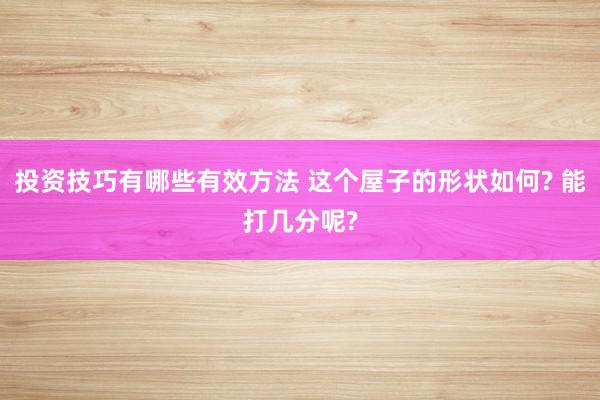 投资技巧有哪些有效方法 这个屋子的形状如何? 能打几分呢?